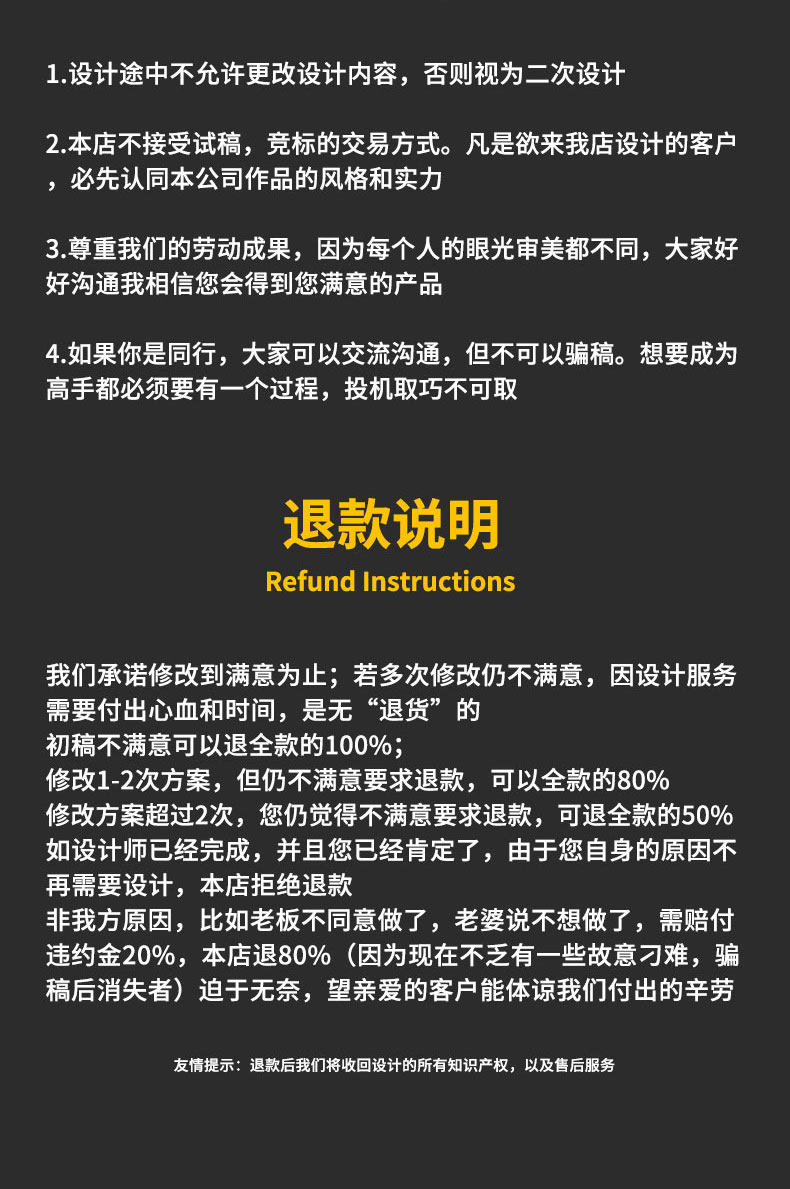 1.设计途中不允许更改设计内容，否则视为二次设计

2.本店不接受试稿，竞标的交易方式。凡是欲来我店设计的客户，必先认同本公司作品的风格和实力

3.尊重我们的劳动成果，因为每个人的眼光审美都不同，大家好好沟通我相信您会得到您满意的产品

4.如果你是同行，大家可以交流沟通，但不可以骗稿。想要成为高手都必须要有一个过程，投机取巧不可取

退款说明
Refund Instructions

我们承诺修改到满意为止；若多次修改仍不满意，因设计服务需要付出心血和时间，是无“退货”的
初稿不满意可以退全款的100%；
修改1-2次方案，但仍不满意要求退款，可以全款的80%
修改方案超过2次，您仍觉得不满意要求退款，可退全款的50%
如设计师已经完成，并且您已经肯定了，由于您自身的原因不再需要设计，本店拒绝退款
非我方原因，比如老板不同意做了，老婆说不想做了，需赔付违约金20%，本店退80%（因为现在不乏有一些故意刁难，骗稿后消失者）迫于无奈，望亲爱的客户能体谅我们付出的辛劳

友情提示：退款后我们将收回设计的所有知识产权，以及售后服务